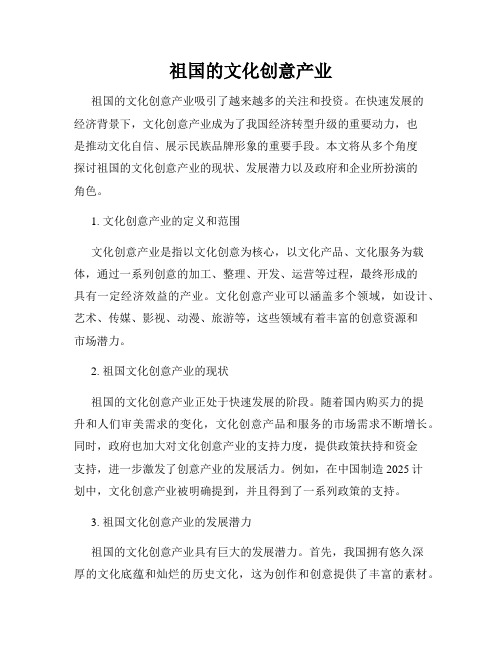 祖国的文化创意产业

祖国的文化创意产业吸引了越来越多的关注和投资。在快速发展的经济背景下，文化创意产业成为了我国经济转型升级的重要动力，也是推动文化自信、展示民族品牌形象的重要手段。本文将从多个角度探讨祖国的文化创意产业的现状、发展潜力以及政府和企业所扮演的角色。

1. 文化创意产业的定义和范围

文化创意产业是指以文化创意为核心，以文化产品、文化服务为载体，通过一系列创意的加工、整理、开发、运营等过程，最终形成的具有一定经济效益的产业。文化创意产业可以涵盖多个领域，如设计、艺术、传媒、影视、动漫、旅游等，这些领域有着丰富的创意资源和市场潜力。

2. 祖国文化创意产业的现状

祖国的文化创意产业正处于快速发展的阶段。随着国内购买力的提升和人们审美需求的变化，文化创意产品和服务的市场需求不断增长。同时，政府也加大对文化创意产业的支持力度，提供政策扶持和资金支持，进一步激发了创意产业的发展活力。例如，在中国制造 2025 计划中，文化创意产业被明确提到，并且得到了一系列政策的支持。

3. 祖国文化创意产业的发展潜力

祖国的文化创意产业具有巨大的发展潜力。首先，我国拥有悠久深厚的文化底蕴和灿烂的历史文化，这为创作和创意提供了丰富的素材。